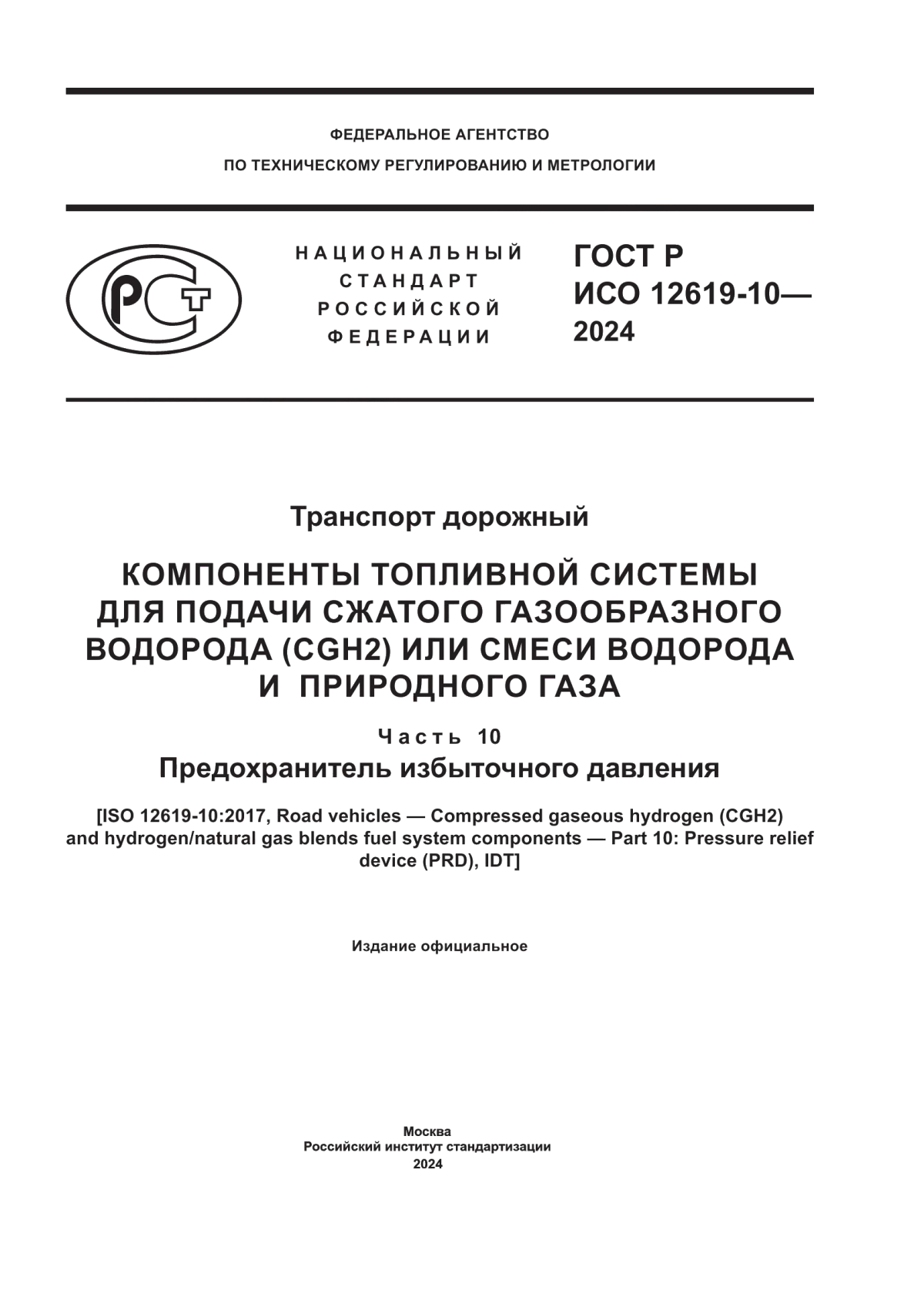 ФЕДЕРАЛЬНОЕ АГЕНТСТВО
ПО ТЕХНИЧЕСКОМУ РЕГУЛИРОВАНИЮ И МЕТРОЛОГИИ

РСТ

НАЦИОНАЛЬНЫЙ
СТАНДАРТ
РОССИЙСКОЙ
ФЕДЕРАЦИИ

ГОСТ Р
ИСО 12619-10—
2024

Транспорт дорожный

КОМПОНЕНТЫ ТОПЛИВНОЙ СИСТЕМЫ ДЛЯ ПОДАЧИ СЖАТОГО ГАЗООБРАЗНОГО ВОДОРОДА (CGH2) ИЛИ СМЕСИ ВОДОРОДА И ПРИРОДНОГО ГАЗА

Часть 10
Предохранитель избыточного давления

[ISO 12619-10:2017, Road vehicles — Compressed gaseous hydrogen (CGH2) and hydrogen/natural gas blends fuel system components — Part 10: Pressure relief device (PRD), IDT]

Издание официальное

Москва
Российский институт стандартизации
2024